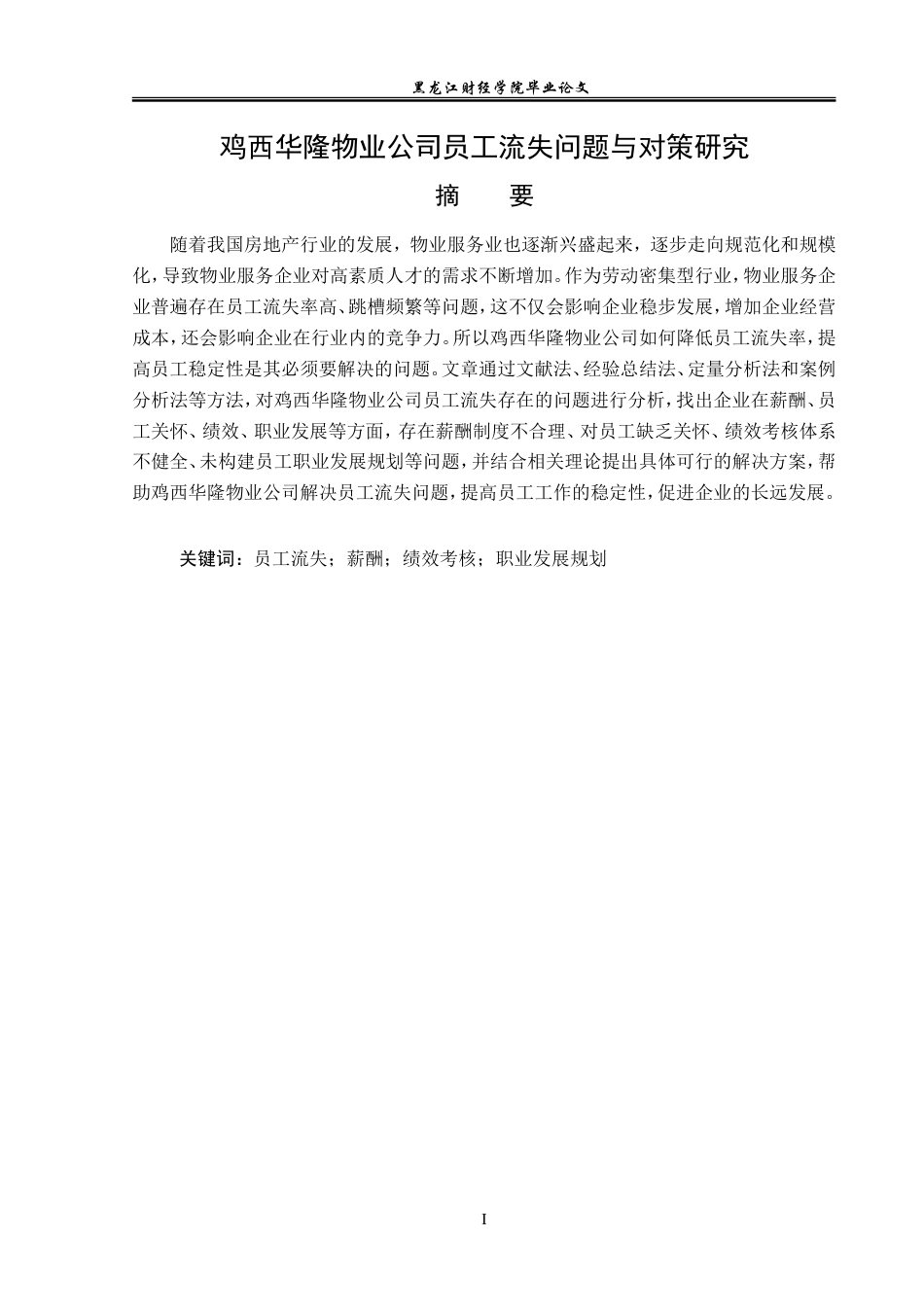 黑龙江财经学院毕业论文

鸡西华隆物业公司员工流失问题与对策研究

摘 要

随着我国房地产行业的发展，物业服务业也逐渐兴盛起来，逐步走向规范化和规模化，导致物业服务企业对高素质人才的需求不断增加。作为劳动密集型行业，物业服务企业普遍存在员工流失率高、跳槽频繁等问题，这不仅会影响企业稳步发展，增加企业经营成本，还会影响企业在行业内的竞争力。所以鸡西华隆物业公司如何降低员工流失率，提高员工稳定性是其必须要解决的问题。文章通过文献法、经验总结法、定量分析法和案例分析法等方法，对鸡西华隆物业公司员工流失存在的问题进行分析，找出企业在薪酬、员工关怀、绩效、职业发展等方面，存在薪酬制度不合理、对员工缺乏关怀、绩效考核体系不健全、未构建员工职业发展规划等问题，并结合相关理论提出具体可行的解决方案，帮助鸡西华隆物业公司解决员工流失问题，提高员工工作的稳定性，促进企业的长远发展。

关键词：员工流失；薪酬；绩效考核；职业发展规划

I